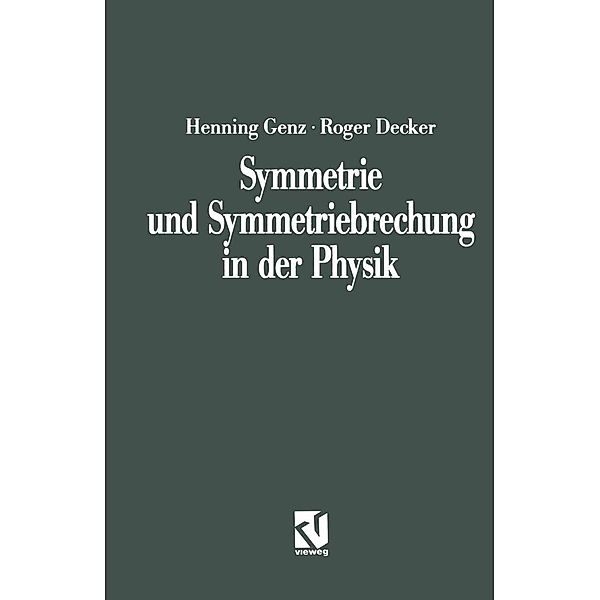 Henning Genz · Roger Decker

Symmetrie
und Symmetriebrechung
in der Physik

vieweg